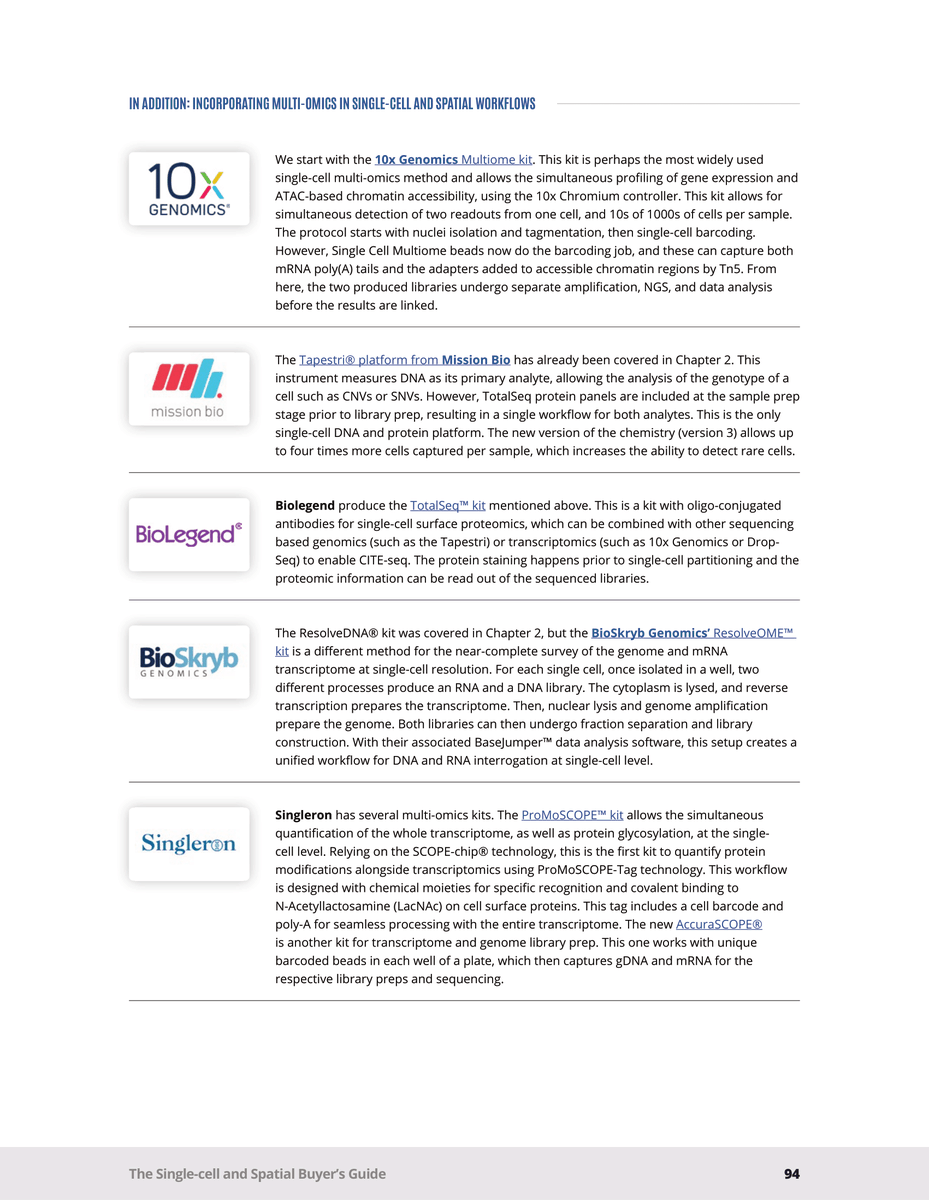 IN ADDITION: INCORPORATING MULTI-OMICS IN SINGLE-CELL AND SPATIAL WORKFLOWS

10x GENOMICS®

We start with the 10x Genomics Multiome kit. This kit is perhaps the most widely used single-cell multi-omics method and allows the simultaneous profiling of gene expression and ATAC-based chromatin accessibility, using the 10x Chromium controller. This kit allows for simultaneous detection of two readouts from one cell, and 10s of 1000s of cells per sample. The protocol starts with nuclei isolation and tagmentation, then single-cell barcoding. However, Single Cell Multiome beads now do the barcoding job, and these can capture both mRNA poly(A) tails and the adapters added to accessible chromatin regions by Tn5. From here, the two produced libraries undergo separate amplification, NGS, and data analysis before the results are linked.

mission bio

The Tapestri® platform from Mission Bio has already been covered in Chapter 2. This instrument measures DNA as its primary analyte, allowing the analysis of the genotype of a cell such as CNVs or SNVs. However, TotalSeq protein panels are included at the sample prep stage prior to library prep, resulting in a single workflow for both analytes. This is the only single-cell DNA and protein platform. The new version of the chemistry (version 3) allows up to four times more cells captured per sample, which increases the ability to detect rare cells.

BioLegend®

Biolegend produce the TotalSeq™ kit mentioned above. This is a kit with oligo-conjugated antibodies for single-cell surface proteomics, which can be combined with other sequencing based genomics (such as the Tapestri) or transcriptomics (such as 10x Genomics or Drop-Seq) to enable CITE-seq. The protein staining happens prior to single-cell partitioning and the proteomic information can be read out of the sequenced libraries.

BioSkryb GENOMICS

The ResolveDNA® kit was covered in Chapter 2, but the BioSkryb Genomics' ResolveOME™ kit is a different method for the near-complete survey of the genome and mRNA transcriptome at single-cell resolution. For each single cell, once isolated in a well, two different processes produce an RNA and a DNA library. The cytoplasm is lysed, and reverse transcription prepares the transcriptome. Then, nuclear lysis and genome amplification prepare the genome. Both libraries can then undergo fraction separation and library construction. With their associated BaseJumper™ data analysis software, this setup creates a unified workflow for DNA and RNA interrogation at single-cell level.

Singleron

Singleron has several multi-omics kits. The ProMoSCOPE™ kit allows the simultaneous quantification of the whole transcriptome, as well as protein glycosylation, at the single-cell level. Relying on the SCOPE-chip® technology, this is the first kit to quantify protein modifications alongside transcriptomics using ProMoSCOPE-Tag technology. This workflow is designed with chemical moieties for specific recognition and covalent binding to N-Acetyllactosamine (LacNAc) on cell surface proteins. This tag includes a cell barcode and poly-A for seamless processing with the entire transcriptome. The new AccuraSCOPE® is another kit for transcriptome and genome library prep. This one works with unique barcoded beads in each well of a plate, which then captures gDNA and mRNA for the respective library preps and sequencing.

The Single-cell and Spatial Buyer's Guide

94